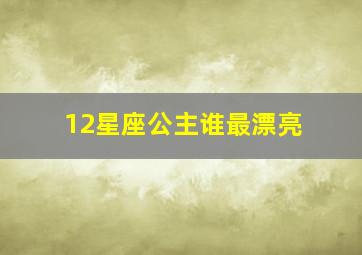 12星座公主谁最漂亮